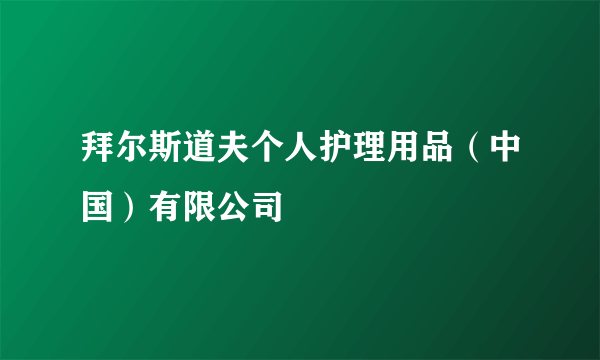 拜尔斯道夫个人护理用品（中国）有限公司